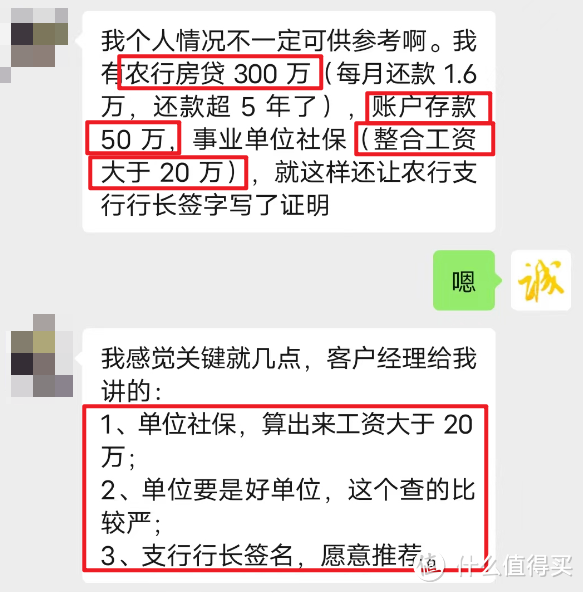 我个人情况不一定可供参考啊。我有农行房贷 300 万（每月还款 1.6 万，还款超 5 年了），账户存款 50 万，事业单位社保（整合工资大于 20 万），就这样还让农行支行行长签字写了证明

嗯

诚

我感觉关键就几点，客户经理给我讲的：
1、单位社保，算出来工资大于 20 万；
2、单位要是好单位，这个查的比较严；
3、支行行长签名，愿意推荐

值 什么值得买